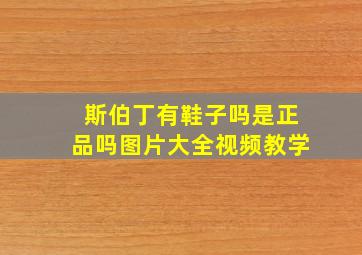 斯伯丁有鞋子吗是正品吗图片大全视频教学